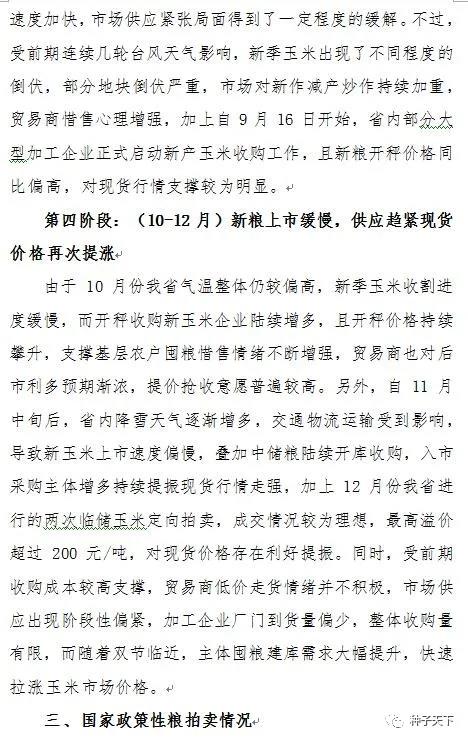 速度加快，市场供应紧张局面得到了一定程度的缓解。不过，受前期连续几轮台风天气影响，新季玉米出现了不同程度的倒伏，部分地块倒伏严重，市场对新作减产炒作持续加重，贸易商惜售心理增强，加上自 9 月 16 日开始，省内部分大型加工企业正式启动新产玉米收购工作，且新粮开秤价格同比偏高，对现货行情支撑较为明显。

第四阶段：（10-12 月）新粮上市缓慢，供应趋紧现货价格再次提涨

由于 10 月份我省气温整体仍较偏高，新季玉米收割进度缓慢，而开秤收购新玉米企业陆续增多，且开秤价格持续攀升，支撑基层农户囤粮惜售情绪不断增强，贸易商也对后市利多预期渐浓，提价抢收意愿普遍较高。另外，自 11 月中旬后，省内降雪天气逐渐增多，交通物流运输受到影响，导致新玉米上市速度偏慢，叠加中储粮陆续开库收购，入市采购主体增多持续提振现货行情走强，加上 12 月份我省进行的两次临储玉米定向拍卖，成交情况较为理想，最高溢价超过 200 元/吨，对现货价格存在利好提振。同时，受前期收购成本较高支撑，贸易商低价走货情绪并不积极，市场供应出现阶段性偏紧，加工企业厂门到货量偏少，整体收购量有限，而随着双节临近，主体囤粮建库需求大幅提升，快速拉涨玉米市场价格。

三、国家政策性粮拍卖情况

种子天下